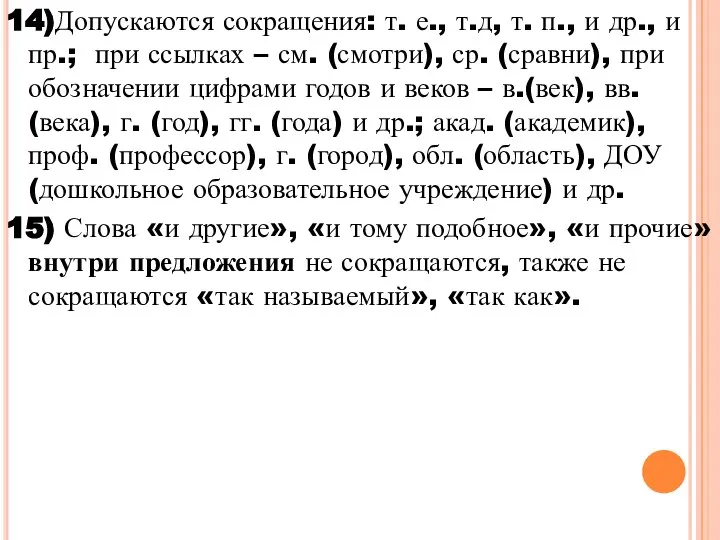 14)Допускаются сокращения: т. е., т.д, т. п., и др., и пр.; при ссылках – см. (смотри), ср. (сравни), при обозначении цифрами годов и веков – в.(век), вв. (века), г. (год), гг. (года) и др.; акад. (академик), проф. (профессор), г. (город), обл. (область), ДОУ (дошкольное образовательное учреждение) и др.

15) Слова «и другие», «и тому подобное», «и прочие» внутри предложения не сокращаются, также не сокращаются «так называемый», «так как».